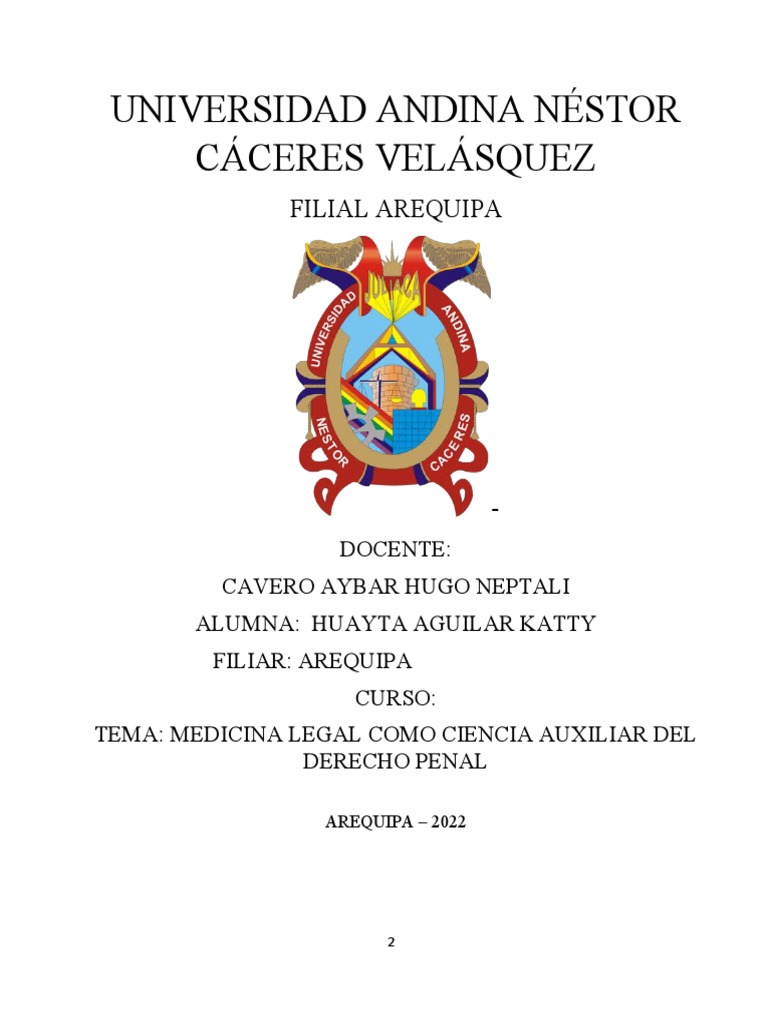 UNIVERSIDAD ANDINA NÉSTOR CÁCERES VELÁSQUEZ

FILIAL AREQUIPA

UNIVERSIDAD ANDINA NESTOR CACERES

-

DOCENTE:

CAVERO AYBAR HUGO NEPTALI

ALUMNA: HUAYTA AGUILAR KATTY

FILIAR: AREQUIPA

CURSO:

TEMA: MEDICINA LEGAL COMO CIENCIA AUXILIAR DEL DERECHO PENAL

AREQUIPA – 2022

2